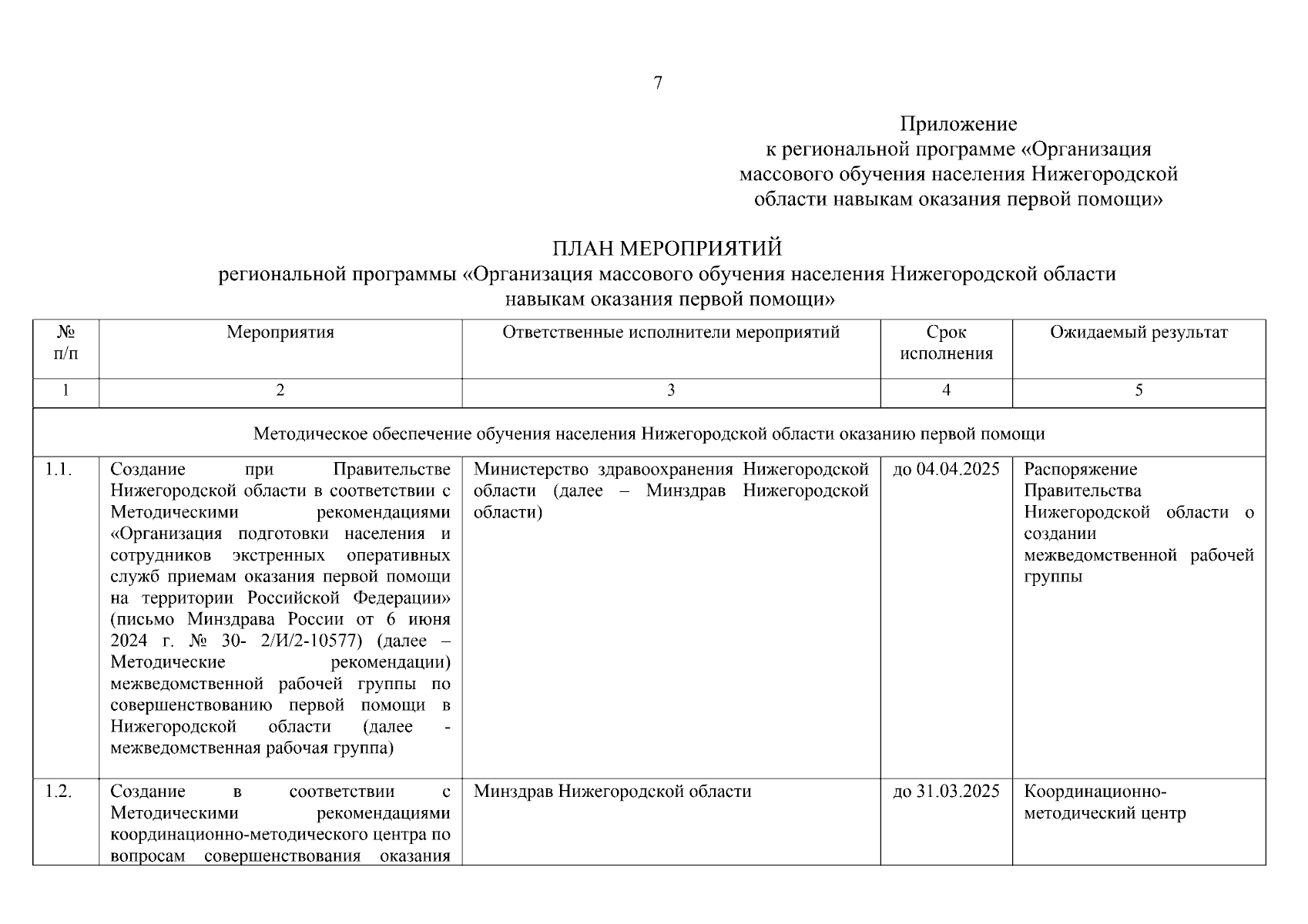 7

Приложение
к региональной программе «Организация массового обучения населения Нижегородской области навыкам оказания первой помощи»

ПЛАН МЕРОПРИЯТИЙ
региональной программы «Организация массового обучения населения Нижегородской области навыкам оказания первой помощи»

| № п/п | Мероприятия | Ответственные исполнители мероприятий | Срок исполнения | Ожидаемый результат |
|---|---|---|---|---|
| 1 | 2 | 3 | 4 | 5 |
| Методическое обеспечение обучения населения Нижегородской области оказанию первой помощи | | | | |
| 1.1. | Создание при Правительстве Нижегородской области в соответствии с Методическими рекомендациями «Организация подготовки населения и сотрудников экстренных оперативных служб приемам оказания первой помощи на территории Российской Федерации» (письмо Минздрава России от 6 июня 2024 г. № 30- 2/И/2-10577) (далее – Методические рекомендации) межведомственной рабочей группы по совершенствованию первой помощи в Нижегородской области (далее - межведомственная рабочая группа) | Министерство здравоохранения Нижегородской области (далее – Минздрав Нижегородской области) | до 04.04.2025 | Распоряжение Правительства Нижегородской области о создании межведомственной рабочей группы |
| 1.2. | Создание в соответствии с Методическими рекомендациями координационно-методического центра по вопросам совершенствования оказания | Минздрав Нижегородской области | до 31.03.2025 | Координационно-методический центр |